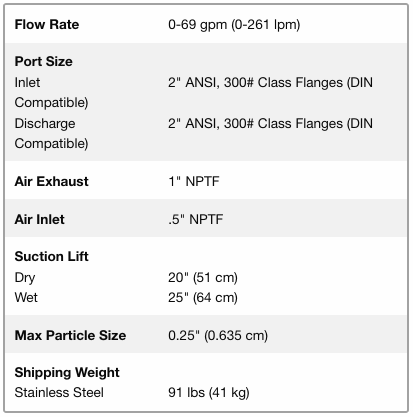 | | |
|---|---|
| **Flow Rate** | 0-69 gpm (0-261 lpm) |
| **Port Size** | |
| Inlet | 2" ANSI, 300# Class Flanges (DIN Compatible) |
| Discharge | 2" ANSI, 300# Class Flanges (DIN Compatible) |
| **Air Exhaust** | 1" NPTF |
| **Air Inlet** | .5" NPTF |
| **Suction Lift** | |
| Dry | 20" (51 cm) |
| Wet | 25" (64 cm) |
| **Max Particle Size** | 0.25" (0.635 cm) |
| **Shipping Weight** | |
| Stainless Steel | 91 lbs (41 kg) |